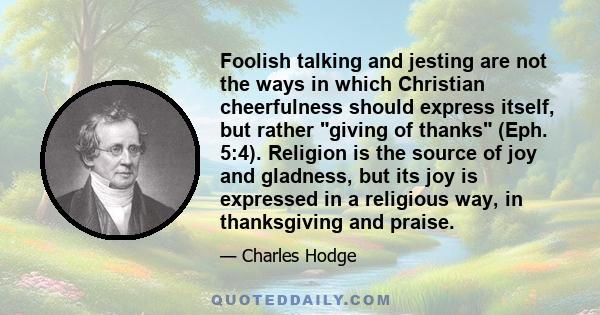 Foolish talking and jesting are not the ways in which Christian cheerfulness should express itself, but rather "giving of thanks" (Eph. 5:4). Religion is the source of joy and gladness, but its joy is expressed in a religious way, in thanksgiving and praise.

— Charles Hodge

QUOTEDDAILY.COM